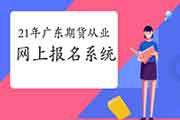 21年广东期货从业
网上报名系统